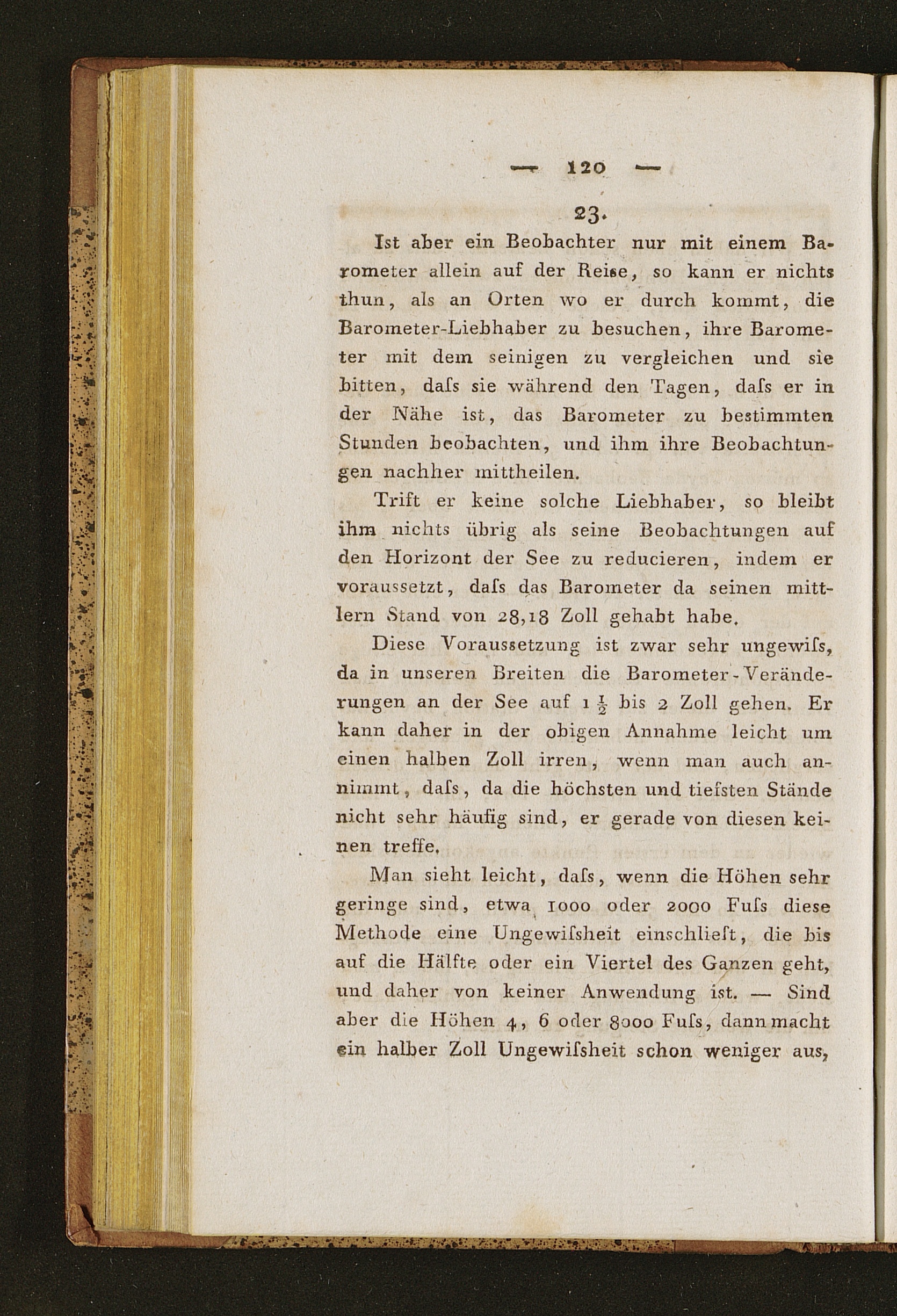 — 120 —

23.

Ist aber ein Beobachter nur mit einem Barometer allein auf der Reise, so kann er nichts thun, als an Orten wo er durch kommt, die Barometer-Liebhaber zu besuchen, ihre Barometer mit dem seinigen zu vergleichen und sie bitten, daſs sie während den Tagen, daſs er in der Nähe ist, das Barometer zu bestimmten Stunden beobachten, und ihm ihre Beobachtungen nachher mittheilen.

Trift er keine solche Liebhaber, so bleibt ihm nichts übrig als seine Beobachtungen auf den Horizont der See zu reducieren, indem er voraussetzt, daſs das Barometer da seinen mittlern Stand von 28,18 Zoll gehabt habe.

Diese Voraussetzung ist zwar sehr ungewiſs, da in unseren Breiten die Barometer-Veränderungen an der See auf $1\frac{1}{2}$ bis 2 Zoll gehen. Er kann daher in der obigen Annahme leicht um einen halben Zoll irren, wenn man auch annimmt, daſs, da die höchsten und tiefsten Stände nicht sehr häufig sind, er gerade von diesen keinen treffe.

Man sieht leicht, daſs, wenn die Höhen sehr geringe sind, etwa 1000 oder 2000 Fuſs diese Methode eine Ungewiſsheit einschlieſt, die bis auf die Hälfte oder ein Viertel des Ganzen geht, und daher von keiner Anwendung ist. — Sind aber die Höhen 4, 6 oder 8000 Fuſs, dann macht ein halber Zoll Ungewiſsheit schon weniger aus,